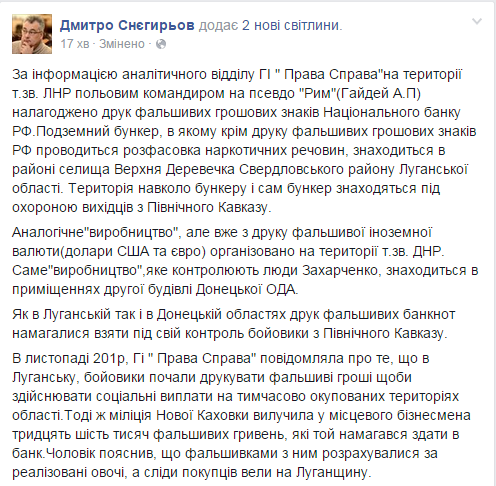 Дмитро Снєгирьов додає 2 нові світлини.
17 хв · Змінено ·

За інформацією аналітичного відділу ГІ " Права Справа"на території т.зв. ЛНР польовим командиром на псевдо "Рим"(Гайдей А.П) налагоджено друк фальшивих грошових знаків Національного банку РФ.Подземний бункер, в якому крім друку фальшивих грошових знаків РФ проводиться розфасовка наркотичних речовин, знаходиться в районі селища Верхня Деревечка Свердловського району Луганської області. Територія навколо бункеру і сам бункер знаходяться під охороною вихідців з Північного Кавказу.

Аналогічне"виробництво", але вже з друку фальшивої іноземної валюти(долари США та євро) організовано на території т.зв. ДНР. Саме"виробництво",яке контролюють люди Захарченко, знаходиться в приміщеннях другої будівлі Донецької ОДА.

Як в Луганській так і в Донецькій областях друк фальшивих банкнот намагалися взяти під свій контроль бойовики з Північного Кавказу.

В листопаді 201р, Гі " Права Справа" повідомляла про те, що в Луганську, бойовики почали друкувати фальшиві гроші щоби здійснювати соціальні виплати на тимчасово окупованих територіях області.Тоді ж міліція Нової Каховки вилучила у місцевого бізнесмена тридцять шість тисяч фальшивих гривень, які той намагався здати в банк.Чоловік пояснив, що фальшивками з ним розрахувалися за реалізовані овочі, а сліди покупців вели на Луганщину.